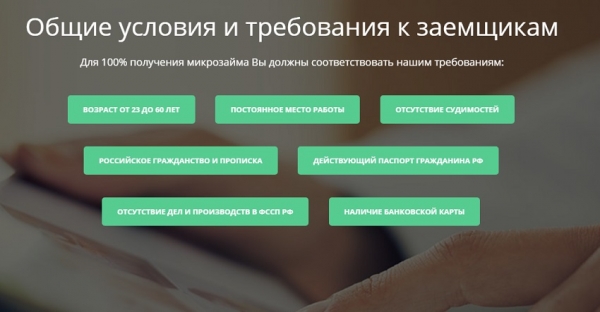 Общие условия и требования к заемщикам

Для 100% получения микрозайма Вы должны соответствовать нашим требованиям:

ВОЗРАСТ ОТ 23 ДО 60 ЛЕТ

ПОСТОЯННОЕ МЕСТО РАБОТЫ

ОТСУТСТВИЕ СУДИМОСТЕЙ

РОССИЙСКОЕ ГРАЖДАНСТВО И ПРОПИСКА

ДЕЙСТВУЮЩИЙ ПАСПОРТ ГРАЖДАНИНА РФ

ОТСУТСТВИЕ ДЕЛ И ПРОИЗВОДСТВ В ФССП РФ

НАЛИЧИЕ БАНКОВСКОЙ КАРТЫ